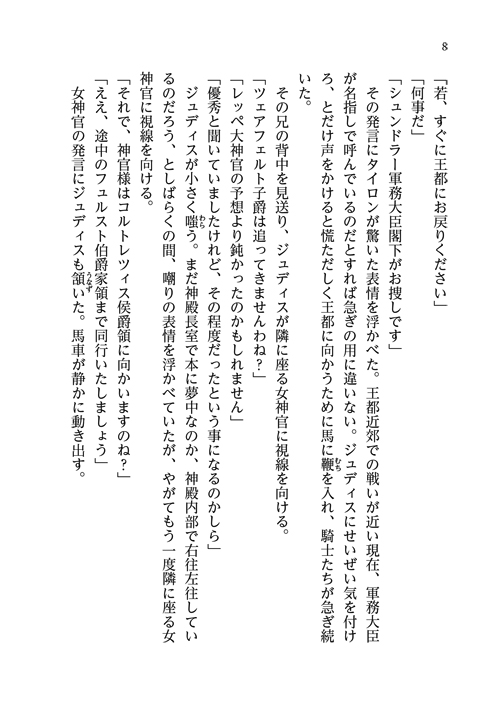 8

「若、すぐに王都にお戻りください」
「何事だ」
「シュンドラー軍務大臣閣下がお捜しです」
その発言にタイロンが驚いた表情を浮かべた。王都近郊での戦いが近い現在、軍務大臣が名指しで呼んでいるのだとすれば急ぎの用に違いない。ジュディスにせいぜい気を付けろ、とだけ声をかけると慌ただしく王都に向かうために馬に鞭を入れ、騎士たちが急ぎ続いた。
その兄の背中を見送り、ジュディスが隣に座る女神官に視線を向ける。
「ツェアフェルト子爵は追ってきませんわね？」
「レッペ大神官の予想より鈍かったのかもしれません」
「優秀と聞いていましたけれど、その程度だったという事になるのかしら」
ジュディスが小さく嗤う。まだ神殿長室で本に夢中なのか、神殿内部で右往左往しているのだろう、としばらくの間、嘲りの表情を浮かべていたが、やがてもう一度隣に座る女神官に視線を向ける。
「それで、神官様はコルトレツィス侯爵領に向かいますのね？」
「ええ、途中のフュルスト伯爵家領まで同行いたしましょう」
女神官の発言にジュディスも頷いた。馬車が静かに動き出す。